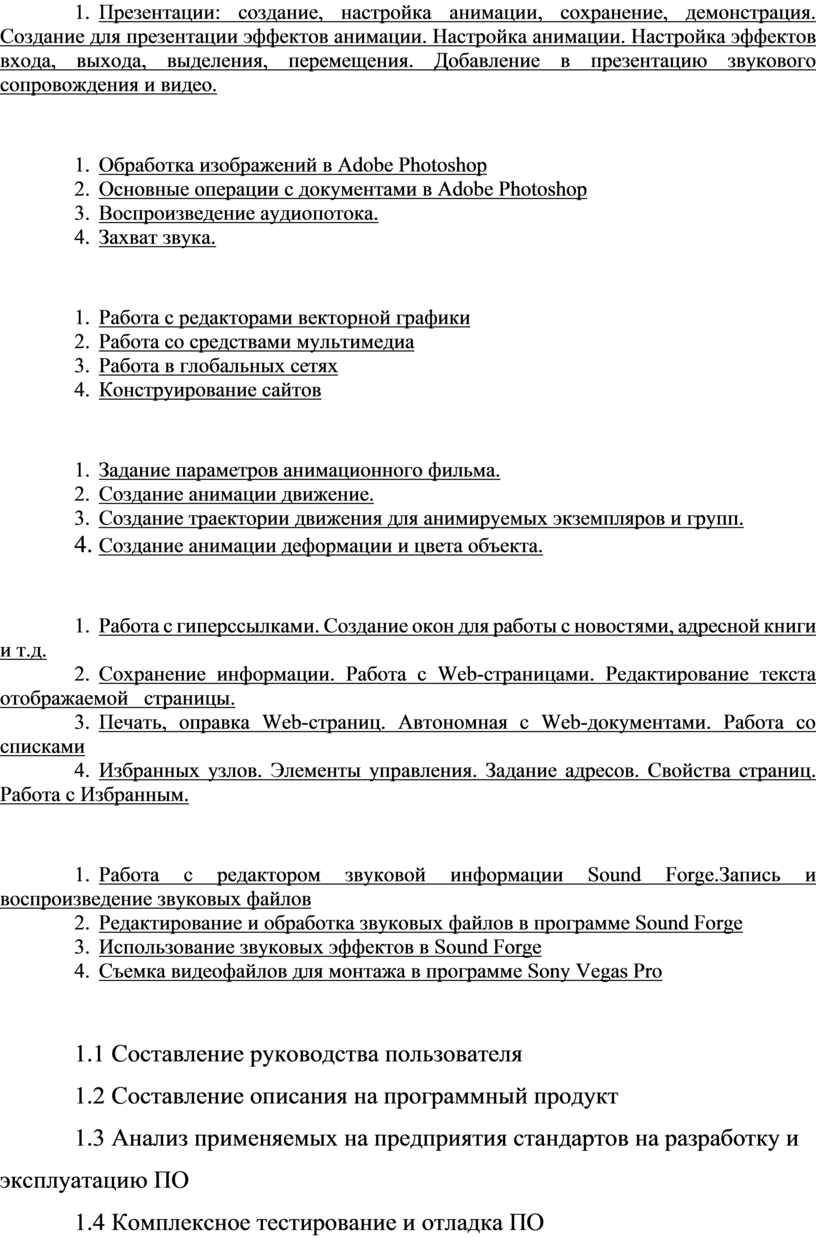 1. Презентации: создание, настройка анимации, сохранение, демонстрация. Создание для презентации эффектов анимации. Настройка анимации. Настройка эффектов входа, выхода, выделения, перемещения. Добавление в презентацию звукового сопровождения и видео.

1. Обработка изображений в Adobe Photoshop
2. Основные операции с документами в Adobe Photoshop
3. Воспроизведение аудиопотока.
4. Захват звука.

1. Работа с редакторами векторной графики
2. Работа со средствами мультимедиа
3. Работа в глобальных сетях
4. Конструирование сайтов

1. Задание параметров анимационного фильма.
2. Создание анимации движение.
3. Создание траектории движения для анимируемых экземпляров и групп.
4. Создание анимации деформации и цвета объекта.

1. Работа с гиперссылками. Создание окон для работы с новостями, адресной книги и т.д.
2. Сохранение информации. Работа с Web-страницами. Редактирование текста отображаемой страницы.
3. Печать, оправка Web-страниц. Автономная с Web-документами. Работа со списками
4. Избранных узлов. Элементы управления. Задание адресов. Свойства страниц. Работа с Избранным.

1. Работа с редактором звуковой информации Sound Forge.Запись и воспроизведение звуковых файлов
2. Редактирование и обработка звуковых файлов в программе Sound Forge
3. Использование звуковых эффектов в Sound Forge
4. Съемка видеофайлов для монтажа в программе Sony Vegas Pro

1.1 Составление руководства пользователя

1.2 Составление описания на программный продукт

1.3 Анализ применяемых на предприятия стандартов на разработку и эксплуатацию ПО

1.4 Комплексное тестирование и отладка ПО